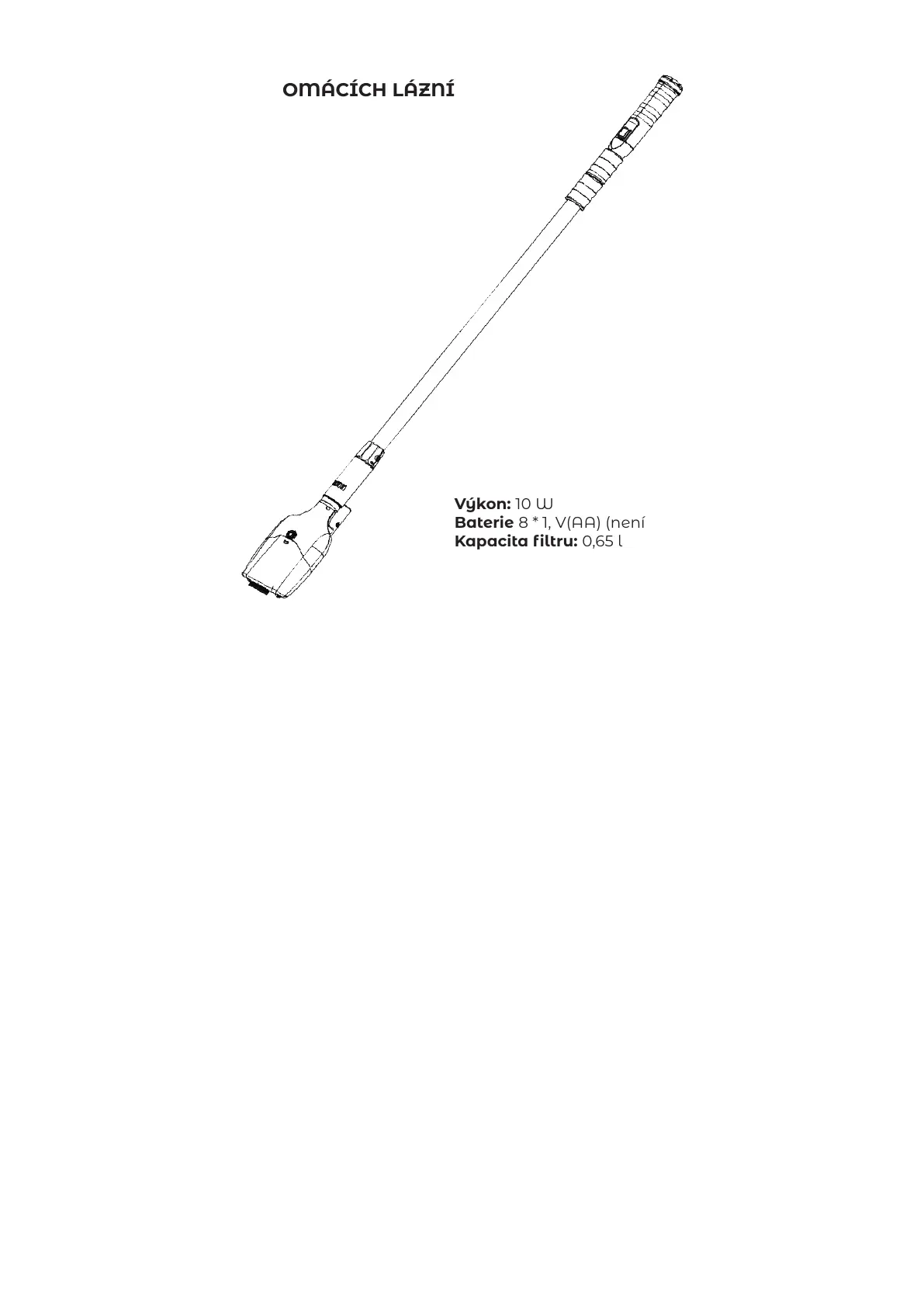 OMÁCÍCH LÁZNÍ

Výkon: 10 W
Baterie 8 * 1, V(AA) (není
Kapacita filtru: 0,65 l